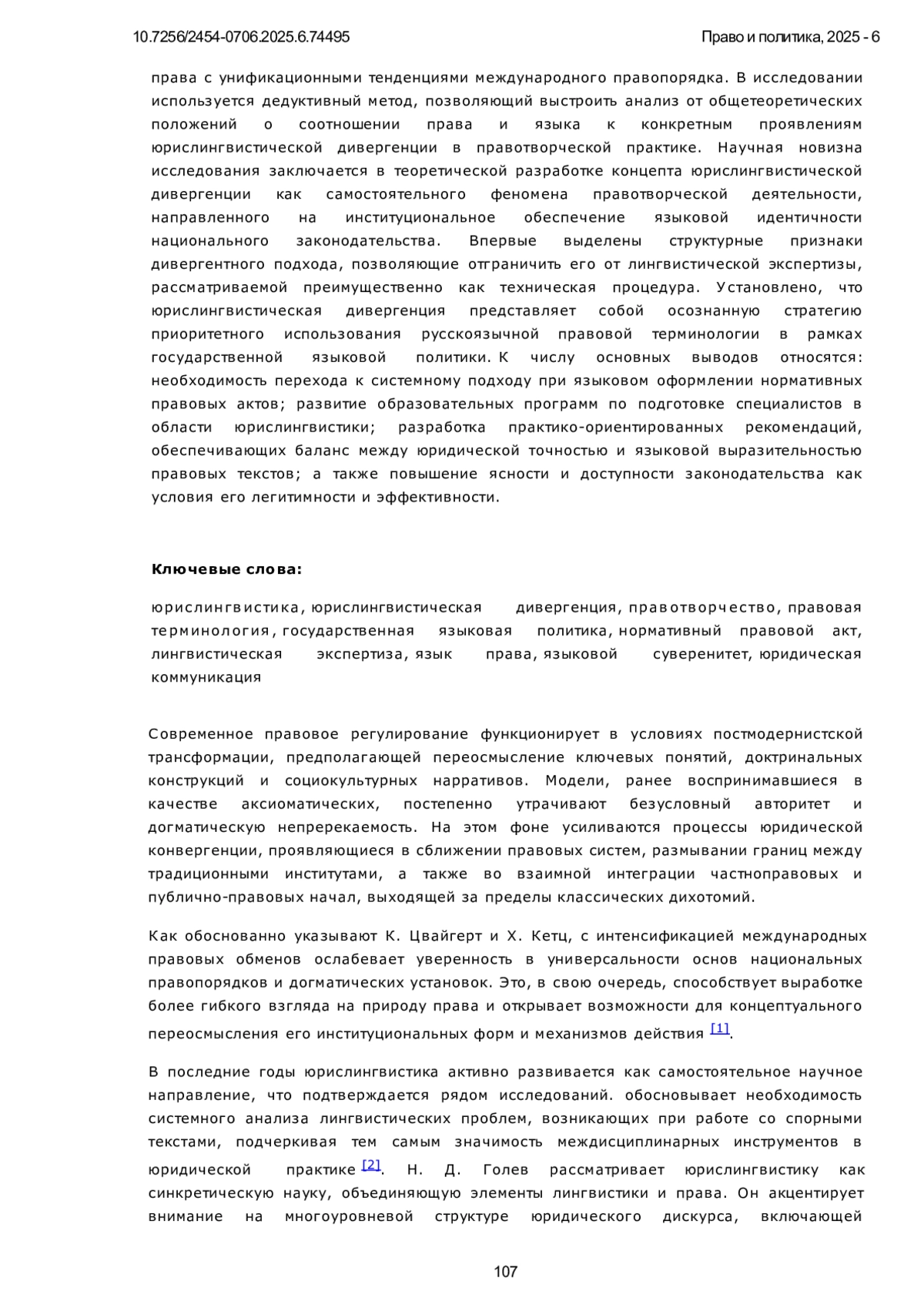 10.7256/2454-0706.2025.6.74495

Право и политика, 2025 - 6

права с унификационными тенденциями международного правопорядка. В исследовании используется дедуктивный метод, позволяющий выстроить анализ от общетеоретических положений о соотношении права и языка к конкретным проявлениям юрислингвистической дивергенции в правотворческой практике. Научная новизна исследования заключается в теоретической разработке концепта юрислингвистической дивергенции как самостоятельного феномена правотворческой деятельности, направленного на институциональное обеспечение языковой идентичности национального законодательства. Впервые выделены структурные признаки дивергентного подхода, позволяющие отграничить его от лингвистической экспертизы, рассматриваемой преимущественно как техническая процедура. Установлено, что юрислингвистическая дивергенция представляет собой осознанную стратегию приоритетного использования русскоязычной правовой терминологии в рамках государственной языковой политики. К числу основных выводов относятся: необходимость перехода к системному подходу при языковом оформлении нормативных правовых актов; развитие образовательных программ по подготовке специалистов в области юрислингвистики; разработка практико-ориентированных рекомендаций, обеспечивающих баланс между юридической точностью и языковой выразительностью правовых текстов; а также повышение ясности и доступности законодательства как условия его легитимности и эффективности.

Ключевые слова:

юрислингвистика, юрислингвистическая дивергенция, правотворчество, правовая терминология, государственная языковая политика, нормативный правовой акт, лингвистическая экспертиза, язык права, языковой суверенитет, юридическая коммуникация

Современное правовое регулирование функционирует в условиях постмодернистской трансформации, предполагающей переосмысление ключевых понятий, доктринальных конструкций и социокультурных нарративов. Модели, ранее воспринимавшиеся в качестве аксиоматических, постепенно утрачивают безусловный авторитет и догматическую непререкаемость. На этом фоне усиливаются процессы юридической конвергенции, проявляющиеся в сближении правовых систем, размывании границ между традиционными институтами, а также во взаимной интеграции частноправовых и публично-правовых начал, выходящей за пределы классических дихотомий.

Как обоснованно указывают К. Цвайгерт и Х. Кетц, с интенсификацией международных правовых обменов ослабевает уверенность в универсальности основ национальных правопорядков и догматических установок. Это, в свою очередь, способствует выработке более гибкого взгляда на природу права и открывает возможности для концептуального переосмысления его институциональных форм и механизмов действия [1].

В последние годы юрислингвистика активно развивается как самостоятельное научное направление, что подтверждается рядом исследований. обосновывает необходимость системного анализа лингвистических проблем, возникающих при работе со спорными текстами, подчеркивая тем самым значимость междисциплинарных инструментов в юридической практике [2]. Н. Д. Голев рассматривает юрислингвистику как синкретическую науку, объединяющую элементы лингвистики и права. Он акцентирует внимание на многоуровневой структуре юридического дискурса, включающей

107